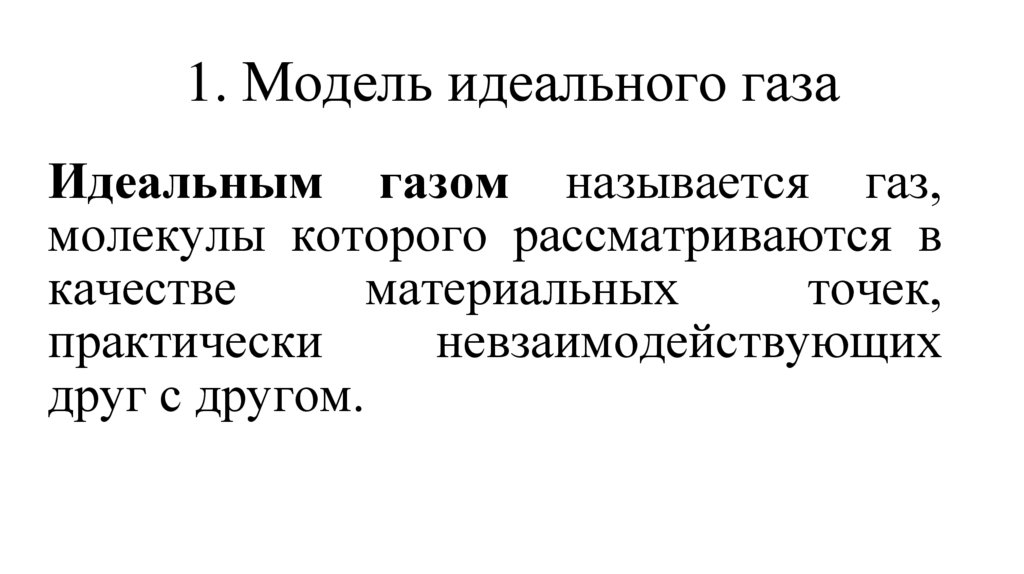 1. Модель идеального газа

Идеальным газом называется газ, молекулы которого рассматриваются в качестве материальных точек, практически невзаимодействующих друг с другом.